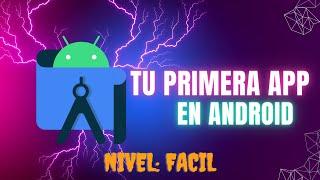 TU PRIMERA APP
EN ANDROID

NIVEL: FACIL